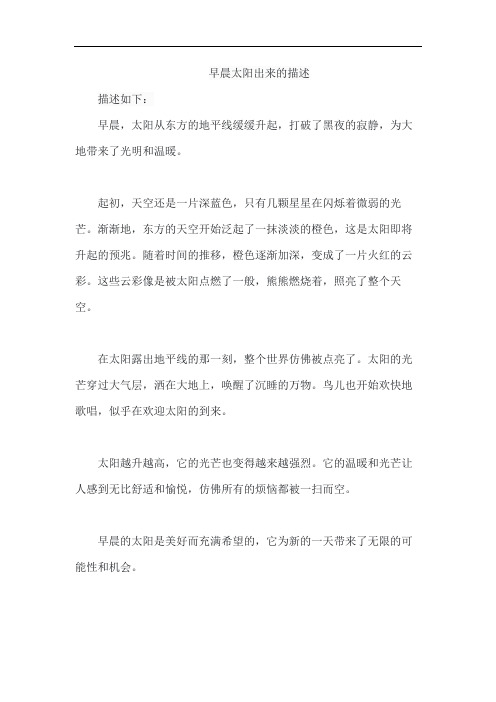 早晨太阳出来的描述

描述如下：

早晨，太阳从东方的地平线缓缓升起，打破了黑夜的寂静，为大地带来了光明和温暖。

起初，天空还是一片深蓝色，只有几颗星星在闪烁着微弱的光芒。渐渐地，东方的天空开始泛起了一抹淡淡的橙色，这是太阳即将升起的预兆。随着时间的推移，橙色逐渐加深，变成了一片火红的云彩。这些云彩像是被太阳点燃了一般，熊熊燃烧着，照亮了整个天空。

在太阳露出地平线的那一刻，整个世界仿佛被点亮了。太阳的光芒穿过大气层，洒在大地上，唤醒了沉睡的万物。鸟儿也开始欢快地歌唱，似乎在欢迎太阳的到来。

太阳越升越高，它的光芒也变得越来越强烈。它的温暖和光芒让人感到无比舒适和愉悦，仿佛所有的烦恼都被一扫而空。

早晨的太阳是美好而充满希望的，它为新的一天带来了无限的可能性和机会。